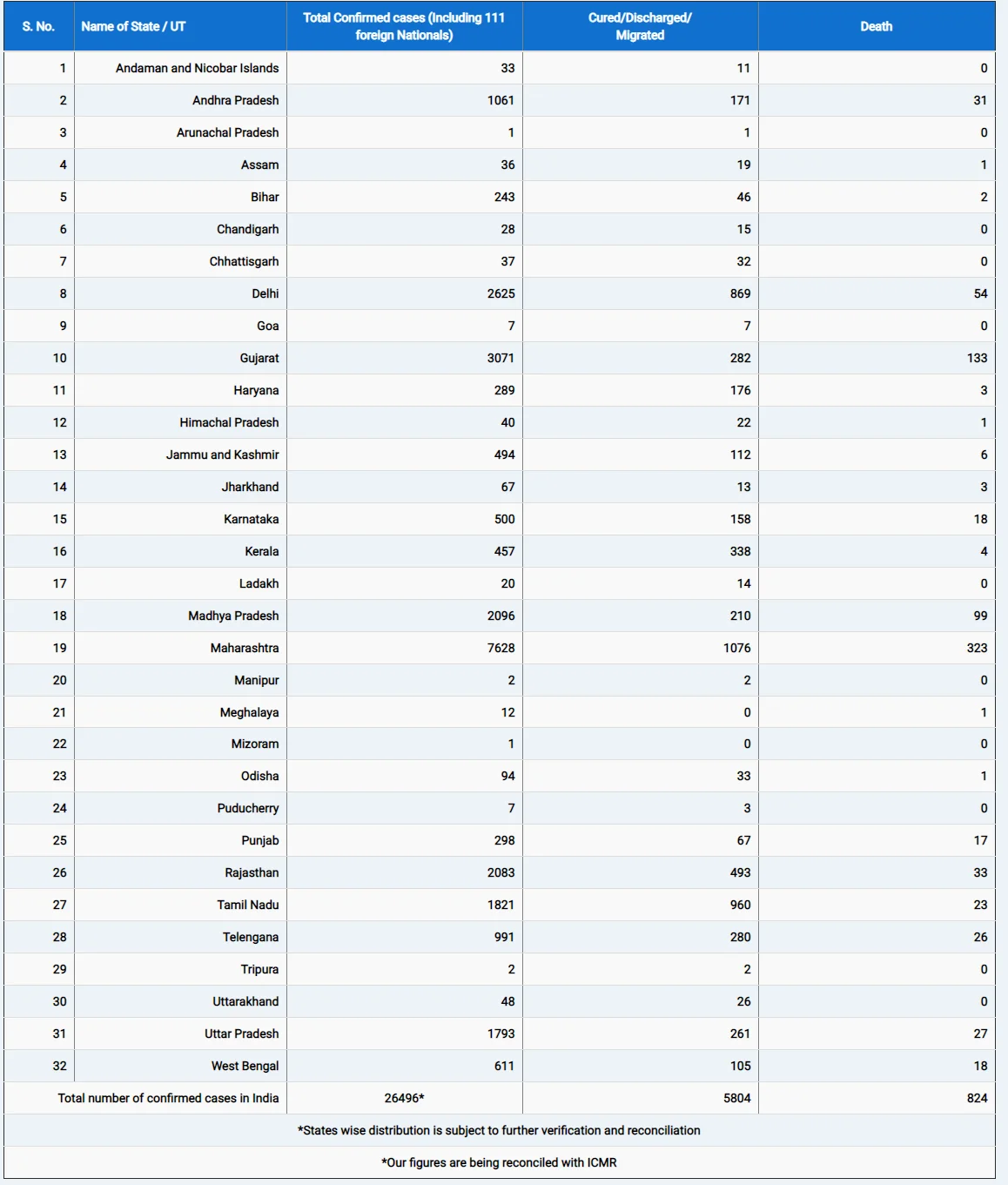 | S. No. | Name of State / UT | Total Confirmed cases (Including 111 foreign Nationals) | Cured/Discharged/ Migrated | Death |
|---|---|---|---|---|
| 1 | Andaman and Nicobar Islands | 33 | 11 | 0 |
| 2 | Andhra Pradesh | 1061 | 171 | 31 |
| 3 | Arunachal Pradesh | 1 | 1 | 0 |
| 4 | Assam | 36 | 19 | 1 |
| 5 | Bihar | 243 | 46 | 2 |
| 6 | Chandigarh | 28 | 15 | 0 |
| 7 | Chhattisgarh | 37 | 32 | 0 |
| 8 | Delhi | 2625 | 869 | 54 |
| 9 | Goa | 7 | 7 | 0 |
| 10 | Gujarat | 3071 | 282 | 133 |
| 11 | Haryana | 289 | 176 | 3 |
| 12 | Himachal Pradesh | 40 | 22 | 1 |
| 13 | Jammu and Kashmir | 494 | 112 | 6 |
| 14 | Jharkhand | 67 | 13 | 3 |
| 15 | Karnataka | 500 | 158 | 18 |
| 16 | Kerala | 457 | 338 | 4 |
| 17 | Ladakh | 20 | 14 | 0 |
| 18 | Madhya Pradesh | 2096 | 210 | 99 |
| 19 | Maharashtra | 7628 | 1076 | 323 |
| 20 | Manipur | 2 | 2 | 0 |
| 21 | Meghalaya | 12 | 0 | 1 |
| 22 | Mizoram | 1 | 0 | 0 |
| 23 | Odisha | 94 | 33 | 1 |
| 24 | Puducherry | 7 | 3 | 0 |
| 25 | Punjab | 298 | 67 | 17 |
| 26 | Rajasthan | 2083 | 493 | 33 |
| 27 | Tamil Nadu | 1821 | 960 | 23 |
| 28 | Telengana | 991 | 280 | 26 |
| 29 | Tripura | 2 | 2 | 0 |
| 30 | Uttarakhand | 48 | 26 | 0 |
| 31 | Uttar Pradesh | 1793 | 261 | 27 |
| 32 | West Bengal | 611 | 105 | 18 |
| Total number of confirmed cases in India | | 26496* | 5804 | 824 |

*States wise distribution is subject to further verification and reconciliation

*Our figures are being reconciled with ICMR